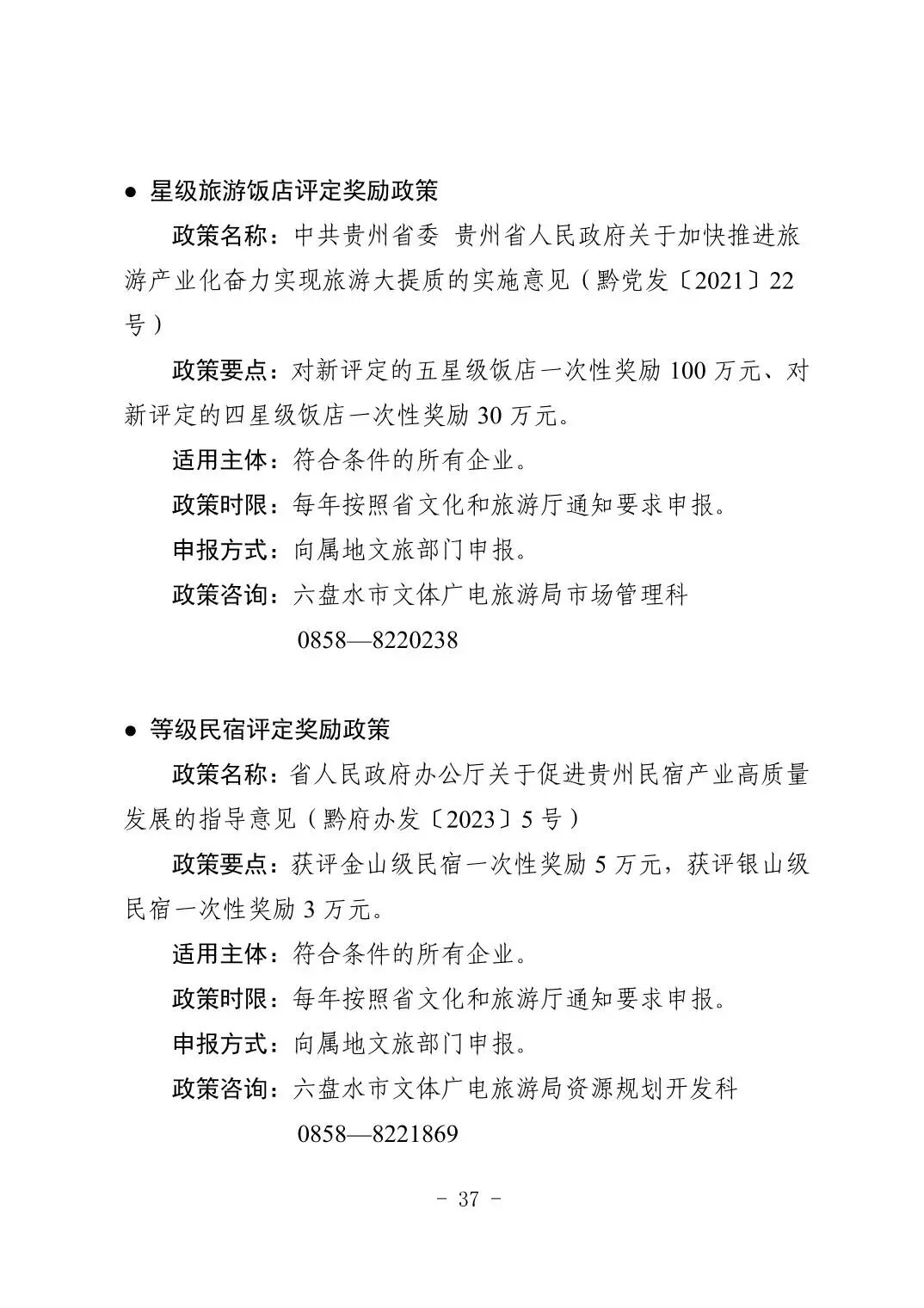 ● 星级旅游饭店评定奖励政策

政策名称：中共贵州省委 贵州省人民政府关于加快推进旅游产业化奋力实现旅游大提质的实施意见（黔党发〔2021〕22号）

政策要点：对新评定的五星级饭店一次性奖励 100 万元、对新评定的四星级饭店一次性奖励 30 万元。

适用主体：符合条件的所有企业。

政策时限：每年按照省文化和旅游厅通知要求申报。

申报方式：向属地文旅部门申报。

政策咨询：六盘水市文体广电旅游局市场管理科
0858—8220238

● 等级民宿评定奖励政策

政策名称：省人民政府办公厅关于促进贵州民宿产业高质量发展的指导意见（黔府办发〔2023〕5 号）

政策要点：获评金山级民宿一次性奖励 5 万元，获评银山级民宿一次性奖励 3 万元。

适用主体：符合条件的所有企业。

政策时限：每年按照省文化和旅游厅通知要求申报。

申报方式：向属地文旅部门申报。

政策咨询：六盘水市文体广电旅游局资源规划开发科
0858—8221869

- 37 -